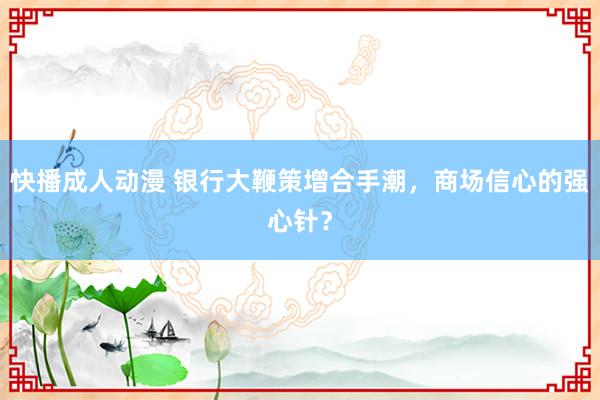 快播成人动漫 银行大鞭策增合手潮，商场信心的强心针？